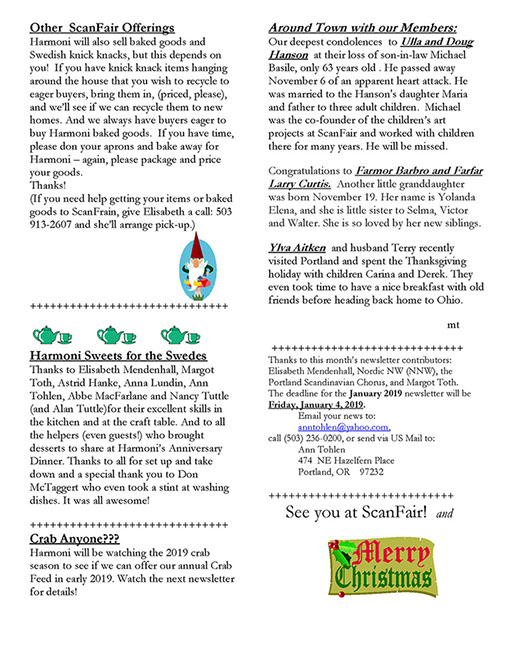 Other ScanFair Offerings
Harmoni will also sell baked goods and Swedish knick knacks, but this depends on you! If you have knick knack items hanging around the house that you wish to recycle to eager buyers, bring them in, (priced, please), and we'll see if we can recycle them to new homes. And we always have buyers eager to buy Harmoni baked goods. If you have time, please don your aprons and bake away for Harmoni – again, please package and price your goods.
Thanks!
(If you need help getting your items or baked goods to ScanFrain, give Elisabeth a call: 503 913-2607 and she'll arrange pick-up.)

++++++++++++++++++++++++++++++

Harmoni Sweets for the Swedes
Thanks to Elisabeth Mendenhall, Margot Toth, Astrid Hanke, Anna Lundin, Ann Tohlen, Abbe MacFarlane and Nancy Tuttle (and Alan Tuttle)for their excellent skills in the kitchen and at the craft table. And to all the helpers (even guests!) who brought desserts to share at Harmoni's Anniversary Dinner. Thanks to all for set up and take down and a special thank you to Don McTaggert who even took a stint at washing dishes. It was all awesome!

++++++++++++++++++++++++++++++

Crab Anyone???
Harmoni will be watching the 2019 crab season to see if we can offer our annual Crab Feed in early 2019. Watch the next newsletter for details!

Around Town with our Members:
Our deepest condolences to Ulla and Doug Hanson at their loss of son-in-law Michael Basile, only 63 years old . He passed away November 6 of an apparent heart attack. He was married to the Hanson's daughter Maria and father to three adult children. Michael was the co-founder of the children's art projects at ScanFair and worked with children there for many years. He will be missed.

Congratulations to Farmor Barbro and Farfar Larry Curtis. Another little granddaughter was born November 19. Her name is Yolanda Elena, and she is little sister to Selma, Victor and Walter. She is so loved by her new siblings.

Ylva Aitken and husband Terry recently visited Portland and spent the Thanksgiving holiday with children Carina and Derek. They even took time to have a nice breakfast with old friends before heading back home to Ohio.

mt

++++++++++++++++++++++++++++++
Thanks to this month's newsletter contributors: Elisabeth Mendenhall, Nordic NW (NNW), the Portland Scandinavian Chorus, and Margot Toth. The deadline for the January 2019 newsletter will be Friday, January 4, 2019.
Email your news to: anntohlen@yahoo.com,
call (503) 236-0200, or send via US Mail to:
Ann Tohlen
474 NE Hazelfern Place
Portland, OR 97232

++++++++++++++++++++++++++++++
See you at ScanFair! and

Merry Christmas